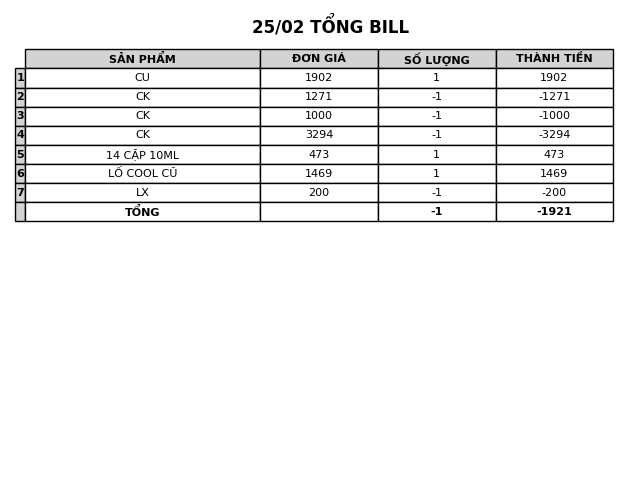 25/02 TỔNG BILL

| | SẢN PHẨM | ĐƠN GIÁ | SỐ LƯỢNG | THÀNH TIỀN |
|---|---|---|---|---|
| 1 | CU | 1902 | 1 | 1902 |
| 2 | CK | 1271 | -1 | -1271 |
| 3 | CK | 1000 | -1 | -1000 |
| 4 | CK | 3294 | -1 | -3294 |
| 5 | 14 CẶP 10ML | 473 | 1 | 473 |
| 6 | LỐ COOL CŨ | 1469 | 1 | 1469 |
| 7 | LX | 200 | -1 | -200 |
| | TỔNG | | -1 | -1921 |